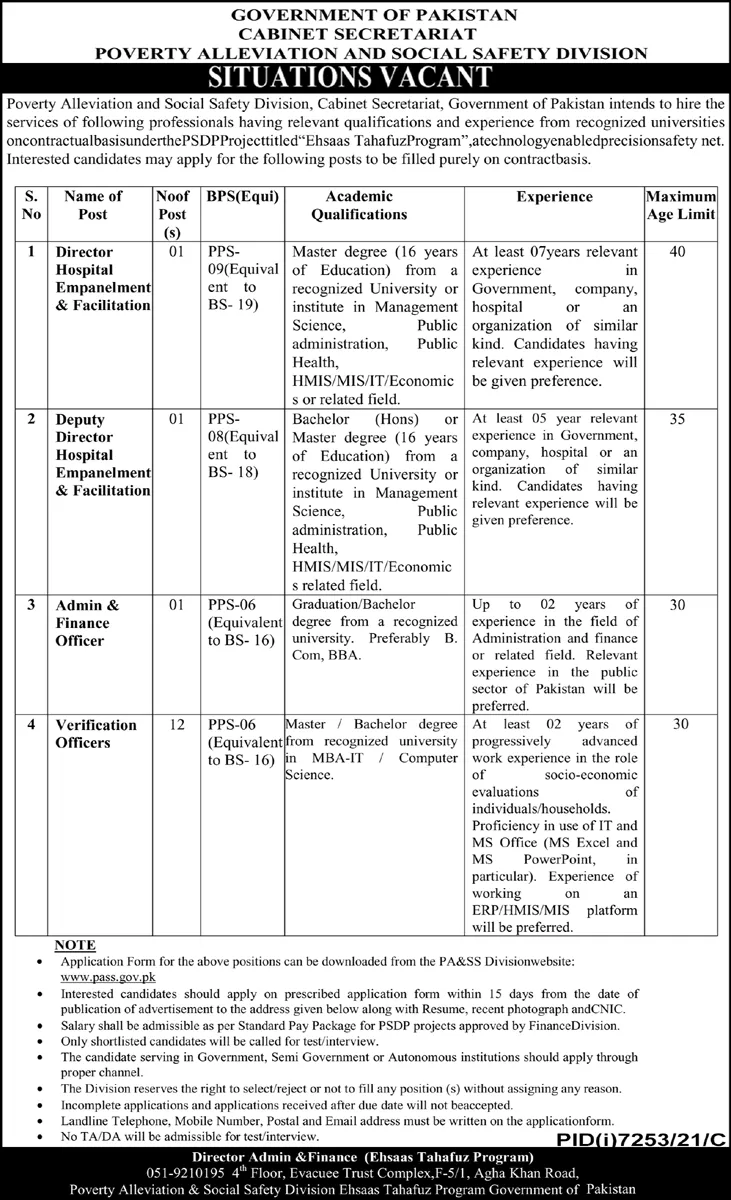 GOVERNMENT OF PAKISTAN
CABINET SECRETARIAT
POVERTY ALLEVIATION AND SOCIAL SAFETY DIVISION
SITUATIONS VACANT

Poverty Alleviation and Social Safety Division, Cabinet Secretariat, Government of Pakistan intends to hire the services of following professionals having relevant qualifications and experience from recognized universities oncontractualbasisunderthePSDPProjecttitled"Ehsaas TahafuzProgram",atechnologyenabledprecisionsafety net. Interested candidates may apply for the following posts to be filled purely on contractbasis.

| S. No | Name of Post | Noof Post (s) | BPS(Equi) | Academic Qualifications | Experience | Maximum Age Limit |
|---|---|---|---|---|---|---|
| 1 | Director Hospital Empanelment & Facilitation | 01 | PPS-09(Equivalent to BS- 19) | Master degree (16 years of Education) from a recognized University or institute in Management Science, Public administration, Public Health, HMIS/MIS/IT/Economics or related field. | At least 07years relevant experience in Government, company, hospital or an organization of similar kind. Candidates having relevant experience will be given preference. | 40 |
| 2 | Deputy Director Hospital Empanelment & Facilitation | 01 | PPS-08(Equivalent to BS- 18) | Bachelor (Hons) or Master degree (16 years of Education) from a recognized University or institute in Management Science, Public administration, Public Health, HMIS/MIS/IT/Economics related field. | At least 05 year relevant experience in Government, company, hospital or an organization of similar kind. Candidates having relevant experience will be given preference. | 35 |
| 3 | Admin & Finance Officer | 01 | PPS-06 (Equivalent to BS- 16) | Graduation/Bachelor degree from a recognized university. Preferably B. Com, BBA. | Up to 02 years of experience in the field of Administration and finance or related field. Relevant experience in the public sector of Pakistan will be preferred. | 30 |
| 4 | Verification Officers | 12 | PPS-06 (Equivalent to BS- 16) | Master / Bachelor degree from recognized university in MBA-IT / Computer Science. | At least 02 years of progressively advanced work experience in the role of socio-economic evaluations of individuals/households. Proficiency in use of IT and MS Office (MS Excel and MS PowerPoint, in particular). Experience of working on an ERP/HMIS/MIS platform will be preferred. | 30 |

NOTE
• Application Form for the above positions can be downloaded from the PA&SS Divisionwebsite: www.pass.gov.pk
• Interested candidates should apply on prescribed application form within 15 days from the date of publication of advertisement to the address given below along with Resume, recent photograph andCNIC.
• Salary shall be admissible as per Standard Pay Package for PSDP projects approved by FinanceDivision.
• Only shortlisted candidates will be called for test/interview.
• The candidate serving in Government, Semi Government or Autonomous institutions should apply through proper channel.
• The Division reserves the right to select/reject or not to fill any position (s) without assigning any reason.
• Incomplete applications and applications received after due date will not beaccepted.
• Landline Telephone, Mobile Number, Postal and Email address must be written on the applicationform.
• No TA/DA will be admissible for test/interview.
PID(i)7253/21/C

Director Admin &Finance (Ehsaas Tahafuz Program)
051-9210195 4$^{th}$ Floor, Evacuee Trust Complex,F-5/1, Agha Khan Road,
Poverty Alleviation & Social Safety Division Ehsaas Tahafuz Program Government of Pakistan